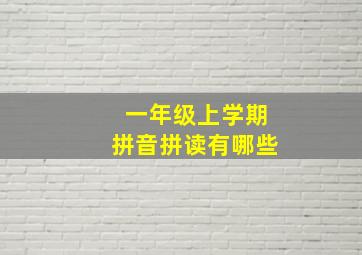 一年级上学期
拼音拼读有哪些